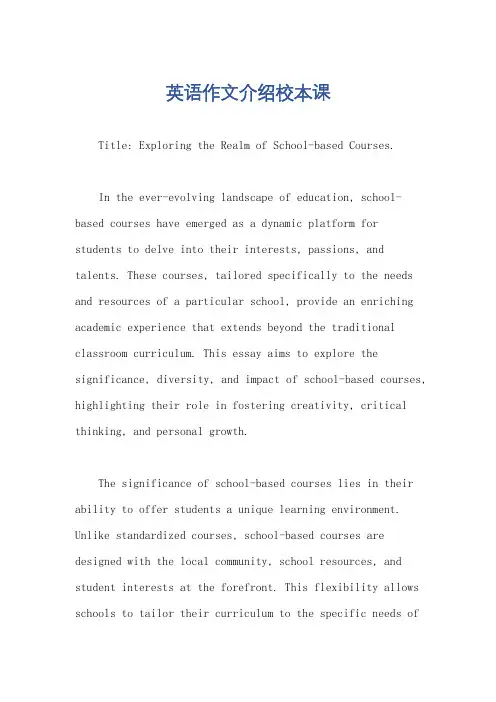 英语作文介绍校本课

Title: Exploring the Realm of School-based Courses.

In the ever-evolving landscape of education, school-based courses have emerged as a dynamic platform for students to delve into their interests, passions, and talents. These courses, tailored specifically to the needs and resources of a particular school, provide an enriching academic experience that extends beyond the traditional classroom curriculum. This essay aims to explore the significance, diversity, and impact of school-based courses, highlighting their role in fostering creativity, critical thinking, and personal growth.

The significance of school-based courses lies in their ability to offer students a unique learning environment. Unlike standardized courses, school-based courses are designed with the local community, school resources, and student interests at the forefront. This flexibility allows schools to tailor their curriculum to the specific needs of